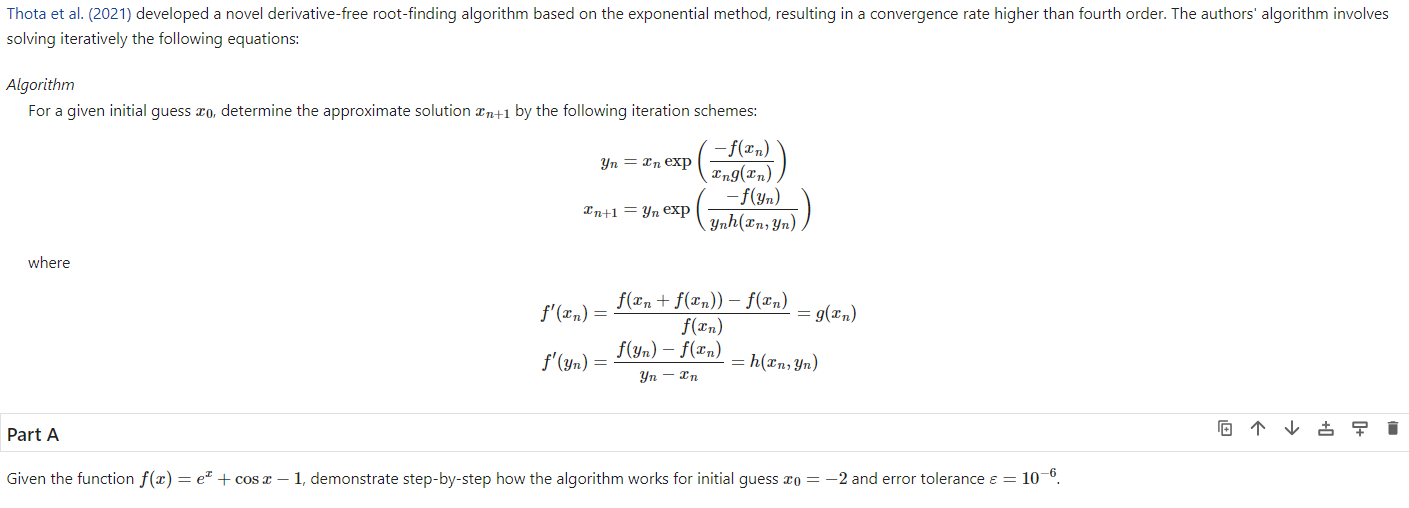 Thota et al. (2021) developed a novel derivative-free root-finding algorithm based on the exponential method, resulting in a convergence rate higher than fourth order. The authors' algorithm involves solving iteratively the following equations:

Algorithm

For a given initial guess $x_0$, determine the approximate solution $x_{n+1}$ by the following iteration schemes:

$y_n = x_n \exp\left(\frac{-f(x_n)}{x_n g(x_n)}\right)$

$x_{n+1} = y_n \exp\left(\frac{-f(y_n)}{y_n h(x_n, y_n)}\right)$

where

$f'(x_n) = \frac{f(x_n + f(x_n)) - f(x_n)}{f(x_n)} = g(x_n)$

$f'(y_n) = \frac{f(y_n) - f(x_n)}{y_n - x_n} = h(x_n, y_n)$

Part A

Given the function $f(x) = e^x + \cos x - 1$, demonstrate step-by-step how the algorithm works for initial guess $x_0 = -2$ and error tolerance $\varepsilon = 10^{-6}$.